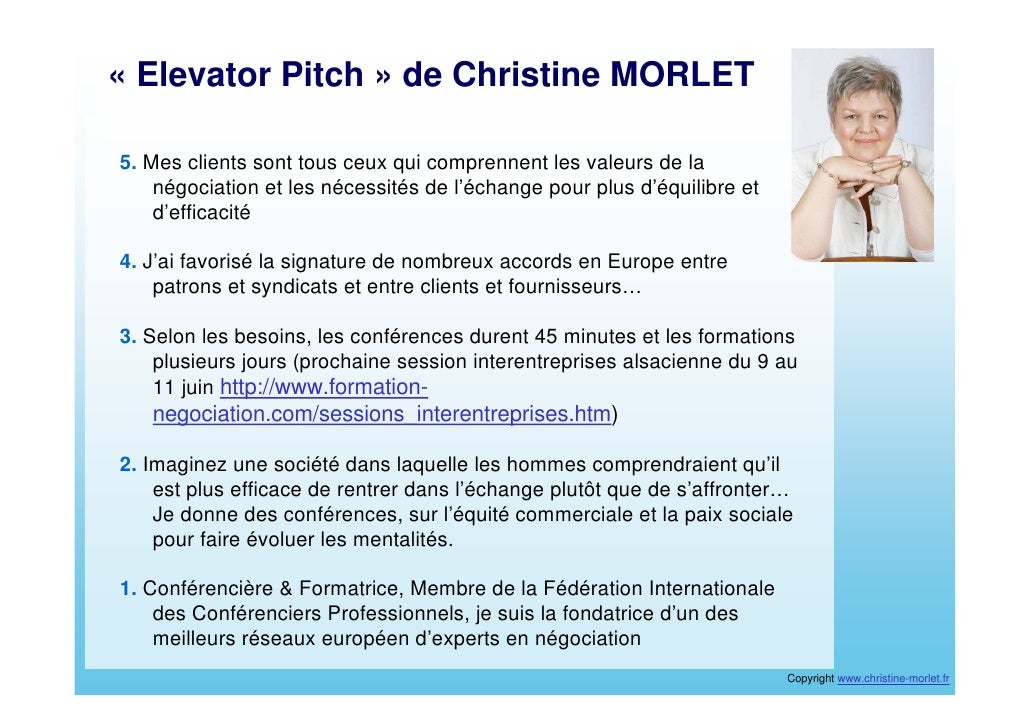 « Elevator Pitch » de Christine MORLET

5. Mes clients sont tous ceux qui comprennent les valeurs de la négociation et les nécessités de l'échange pour plus d'équilibre et d'efficacité

4. J'ai favorisé la signature de nombreux accords en Europe entre patrons et syndicats et entre clients et fournisseurs…

3. Selon les besoins, les conférences durent 45 minutes et les formations plusieurs jours (prochaine session interentreprises alsacienne du 9 au 11 juin http://www.formation-negociation.com/sessions_interentreprises.htm)

2. Imaginez une société dans laquelle les hommes comprendraient qu'il est plus efficace de rentrer dans l'échange plutôt que de s'affronter… Je donne des conférences, sur l'équité commerciale et la paix sociale pour faire évoluer les mentalités.

1. Conférencière & Formatrice, Membre de la Fédération Internationale des Conférenciers Professionnels, je suis la fondatrice d'un des meilleurs réseaux européen d'experts en négociation

Copyright www.christine-morlet.fr